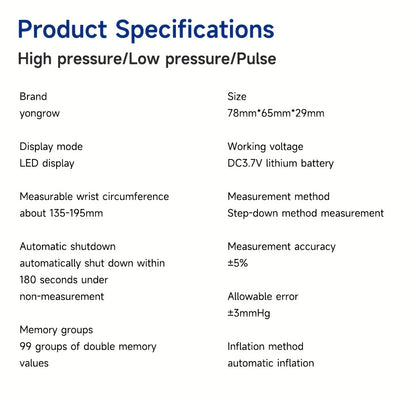 Product Specifications

High pressure/Low pressure/Pulse

Brand
yongrow

Display mode
LED display

Measurable wrist circumference
about 135-195mm

Automatic shutdown
automatically shut down within 180 seconds under non-measurement

Memory groups
99 groups of double memory values

Size
78mm*65mm*29mm

Working voltage
DC3.7V lithium battery

Measurement method
Step-down method measurement

Measurement accuracy
±5%

Allowable error
±3mmHg

Inflation method
automatic inflation